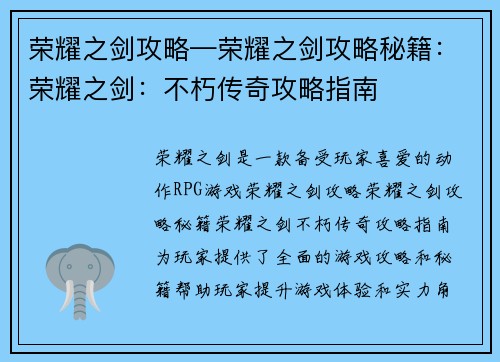 荣耀之剑攻略—荣耀之剑攻略秘籍：荣耀之剑：不朽传奇攻略指南

荣耀之剑是一款备受玩家喜爱的动作RPG游戏荣耀之剑攻略荣耀之剑攻略秘籍荣耀之剑不朽传奇攻略指南为玩家提供了全面的游戏攻略和秘籍帮助玩家提升游戏体验和实力角